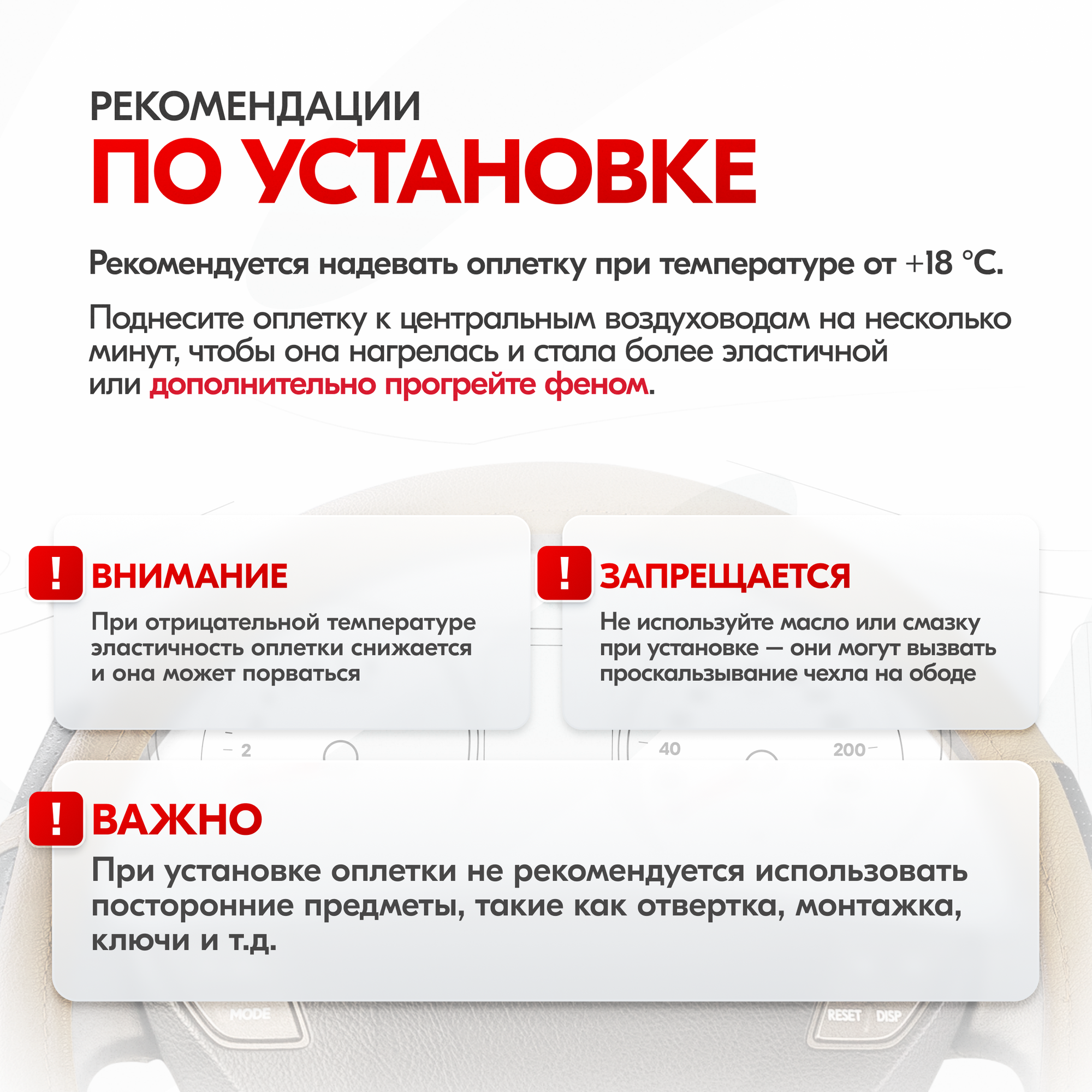 РЕКОМЕНДАЦИИ
ПО УСТАНОВКЕ

Рекомендуется надевать оплетку при температуре от +18 °С.

Поднесите оплетку к центральным воздуховодам на несколько минут, чтобы она нагрелась и стала более эластичной или дополнительно прогрейте феном.

!
ВНИМАНИЕ
При отрицательной температуре эластичность оплетки снижается и она может порваться

!
ЗАПРЕЩАЕТСЯ
Не используйте масло или смазку при установке — они могут вызвать проскальзывание чехла на ободе

2 40 200

!
ВАЖНО
При установке оплетки не рекомендуется использовать посторонние предметы, такие как отвертка, монтажка, ключи и т.д.

MODE RESET DISP